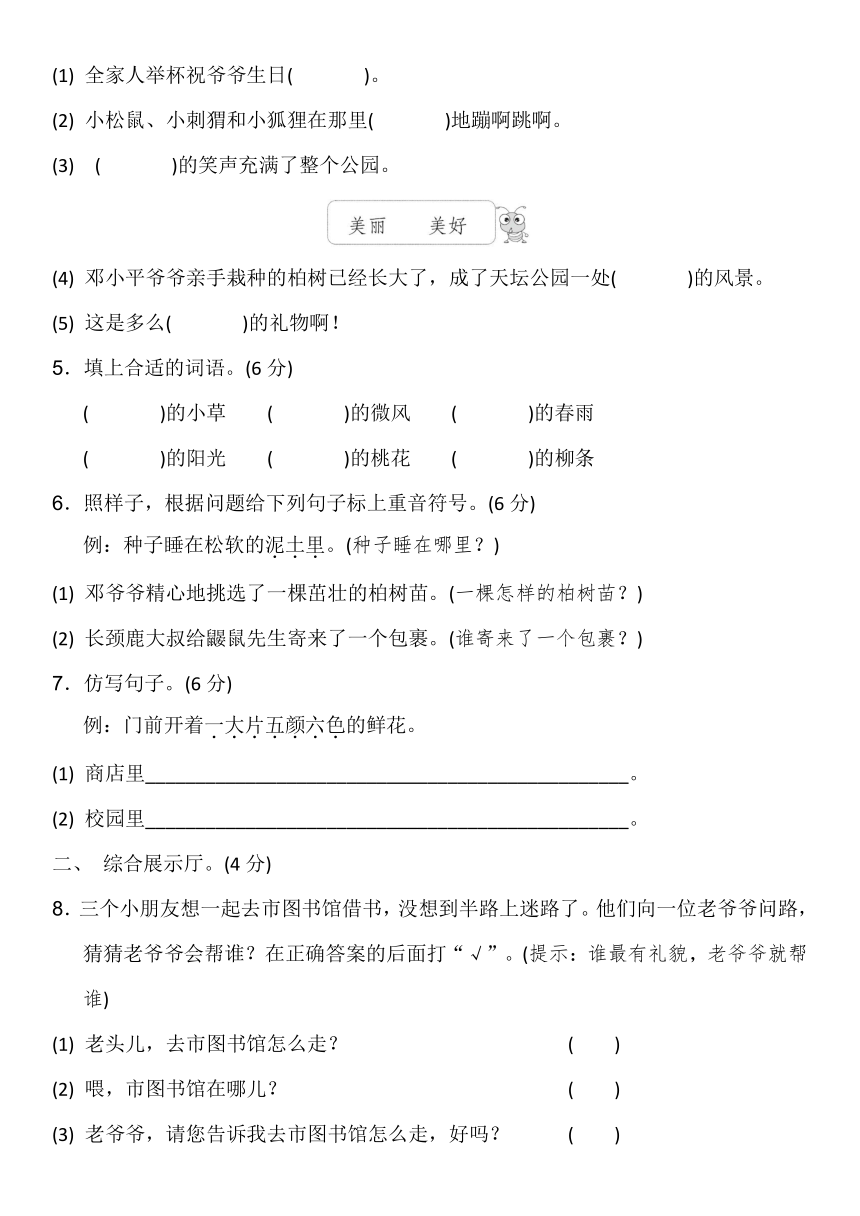 (1) 全家人举杯祝爷爷生日(　　　)。

(2) 小松鼠、小刺猬和小狐狸在那里(　　　)地蹦啊跳啊。

(3) (　　　)的笑声充满了整个公园。

美丽　美好

(4) 邓小平爷爷亲手栽种的柏树已经长大了，成了天坛公园一处(　　　)的风景。

(5) 这是多么(　　　)的礼物啊！

5．填上合适的词语。(6 分)

(　　　)的小草　(　　　)的微风　(　　　)的春雨

(　　　)的阳光　(　　　)的桃花　(　　　)的柳条

6．照样子，根据问题给下列句子标上重音符号。(6 分)

例：种子睡在松软的泥土里。(种子睡在哪里？)

(1) 邓爷爷精心地挑选了一棵茁壮的柏树苗。(一棵怎样的柏树苗？)

(2) 长颈鹿大叔给鼹鼠先生寄来了一个包裹。(谁寄来了一个包裹？)

7．仿写句子。(6 分)

例：门前开着一大片五颜六色的鲜花。

(1) 商店里________________________________________________。

(2) 校园里________________________________________________。

二、 综合展示厅。(4 分)

8．三个小朋友想一起去市图书馆借书，没想到半路上迷路了。他们向一位老爷爷问路，猜猜老爷爷会帮谁？在正确答案的后面打“√”。(提示：谁最有礼貌，老爷爷就帮谁)

(1) 老头儿，去市图书馆怎么走？　(　　)

(2) 喂，市图书馆在哪儿？　(　　)

(3) 老爷爷，请您告诉我去市图书馆怎么走，好吗？　(　　)